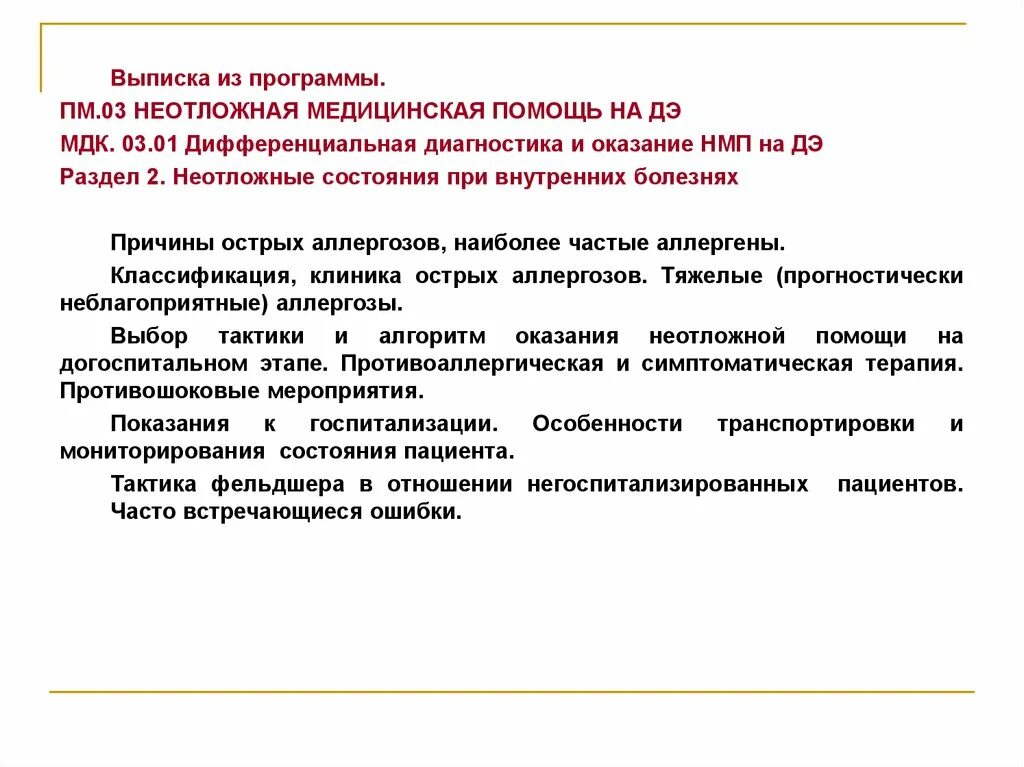 Выписка из программы.
ПМ.03 НЕОТЛОЖНАЯ МЕДИЦИНСКАЯ ПОМОЩЬ НА ДЭ
МДК. 03.01 Дифференциальная диагностика и оказание НМП на ДЭ
Раздел 2. Неотложные состояния при внутренних болезнях

Причины острых аллергозов, наиболее частые аллергены.

Классификация, клиника острых аллергозов. Тяжелые (прогностически неблагоприятные) аллергозы.

Выбор тактики и алгоритм оказания неотложной помощи на догоспитальном этапе. Противоаллергическая и симптоматическая терапия. Противошоковые мероприятия.

Показания к госпитализации. Особенности транспортировки и мониторирования состояния пациента.

Тактика фельдшера в отношении негоспитализированных пациентов. Часто встречающиеся ошибки.